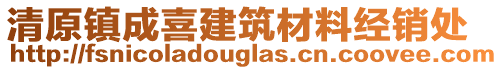 清原镇成喜建筑材料经销处
http://fsnicoladouglas.cn.coovee.com